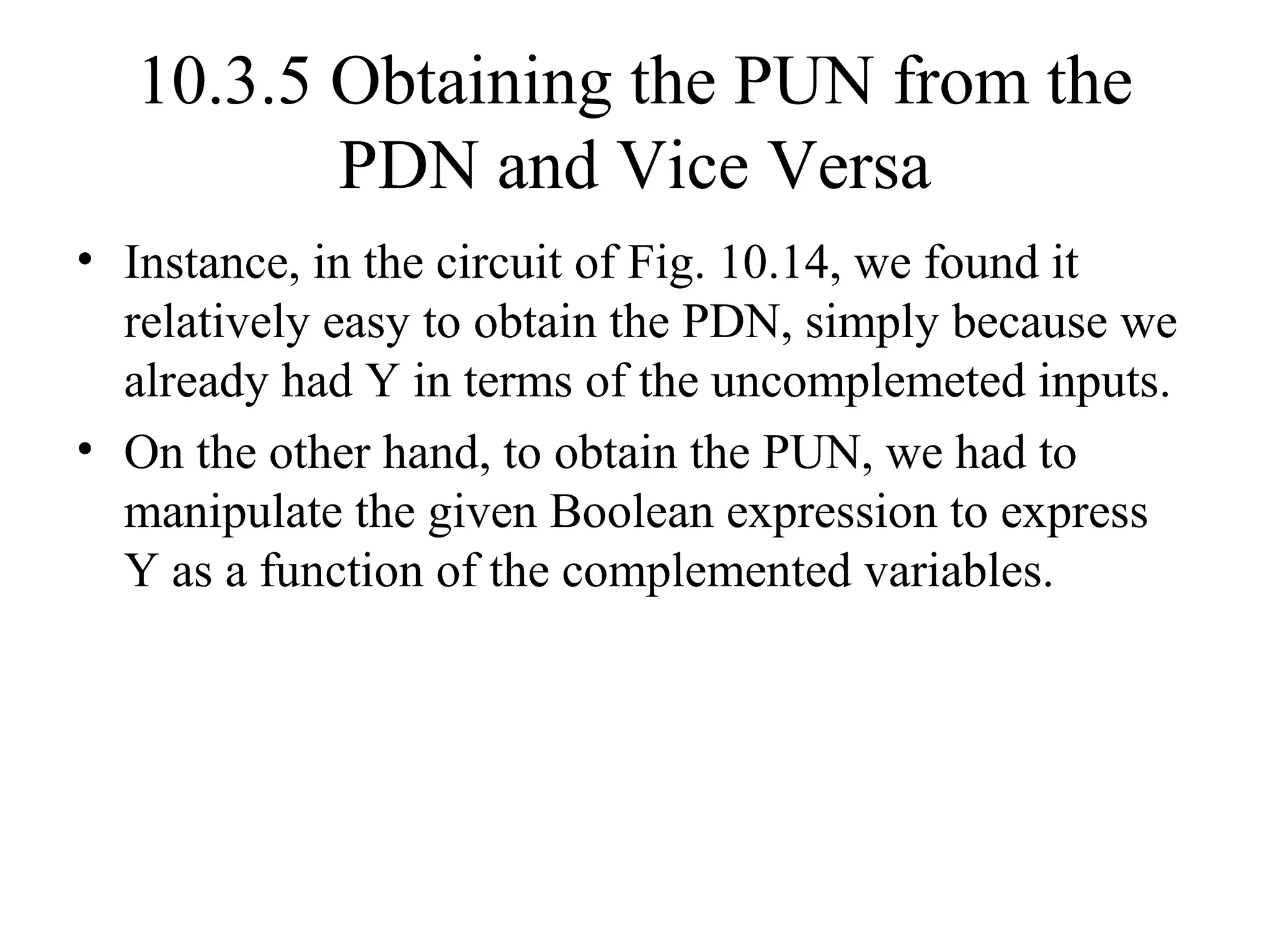 10.3.5 Obtaining the PUN from the PDN and Vice Versa

• Instance, in the circuit of Fig. 10.14, we found it relatively easy to obtain the PDN, simply because we already had Y in terms of the uncomplemeted inputs.

• On the other hand, to obtain the PUN, we had to manipulate the given Boolean expression to express Y as a function of the complemented variables.